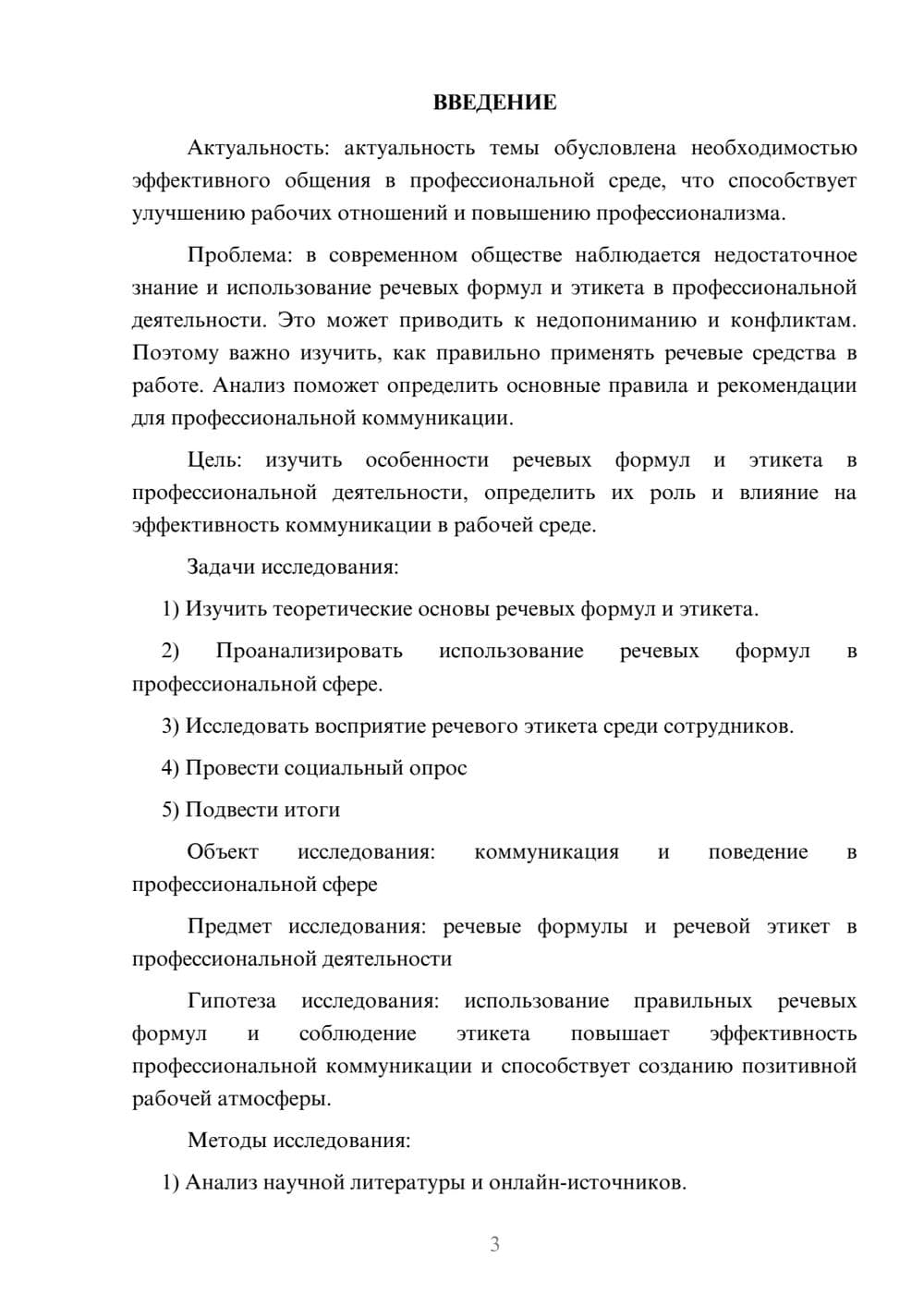 ВВЕДЕНИЕ

Актуальность: актуальность темы обусловлена необходимостью эффективного общения в профессиональной среде, что способствует улучшению рабочих отношений и повышению профессионализма.

Проблема: в современном обществе наблюдается недостаточное знание и использование речевых формул и этикета в профессиональной деятельности. Это может приводить к недопониманию и конфликтам. Поэтому важно изучить, как правильно применять речевые средства в работе. Анализ поможет определить основные правила и рекомендации для профессиональной коммуникации.

Цель: изучить особенности речевых формул и этикета в профессиональной деятельности, определить их роль и влияние на эффективность коммуникации в рабочей среде.

Задачи исследования:

1) Изучить теоретические основы речевых формул и этикета.

2) Проанализировать использование речевых формул в профессиональной сфере.

3) Исследовать восприятие речевого этикета среди сотрудников.

4) Провести социальный опрос

5) Подвести итоги

Объект исследования: коммуникация и поведение в профессиональной сфере

Предмет исследования: речевые формулы и речевой этикет в профессиональной деятельности

Гипотеза исследования: использование правильных речевых формул и соблюдение этикета повышает эффективность профессиональной коммуникации и способствует созданию позитивной рабочей атмосферы.

Методы исследования:

1) Анализ научной литературы и онлайн-источников.

3